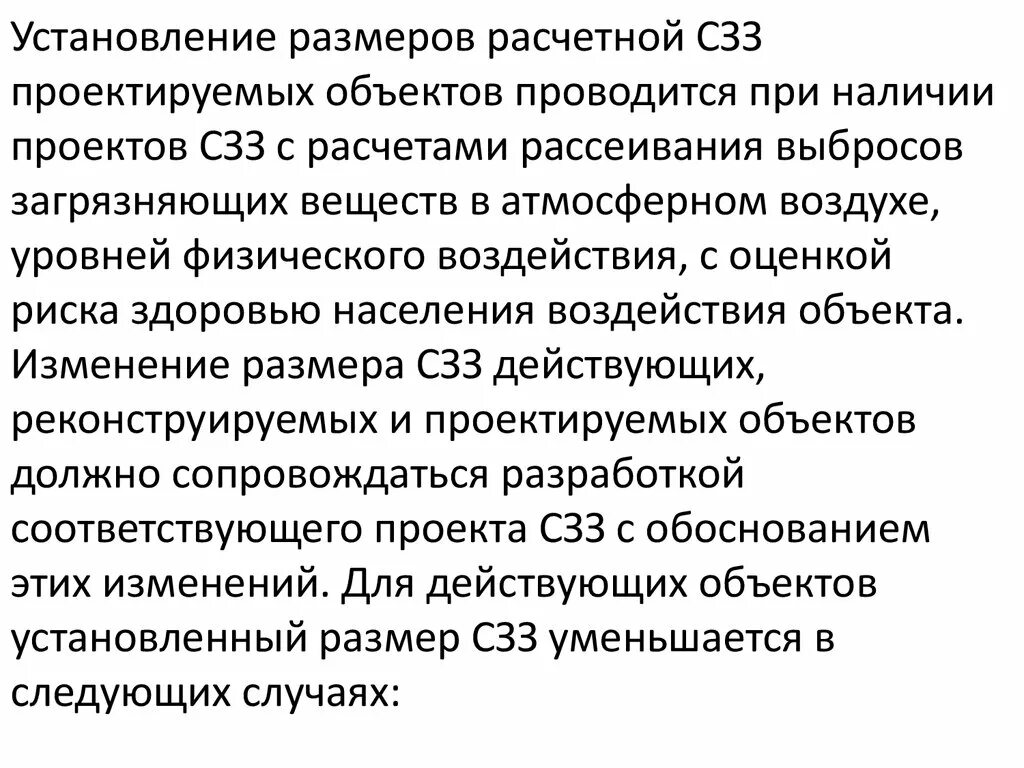 Установление размеров расчетной СЗЗ проектируемых объектов проводится при наличии проектов СЗЗ с расчетами рассеивания выбросов загрязняющих веществ в атмосферном воздухе, уровней физического воздействия, с оценкой риска здоровью населения воздействия объекта. Изменение размера СЗЗ действующих, реконструируемых и проектируемых объектов должно сопровождаться разработкой соответствующего проекта СЗЗ с обоснованием этих изменений. Для действующих объектов установленный размер СЗЗ уменьшается в следующих случаях: